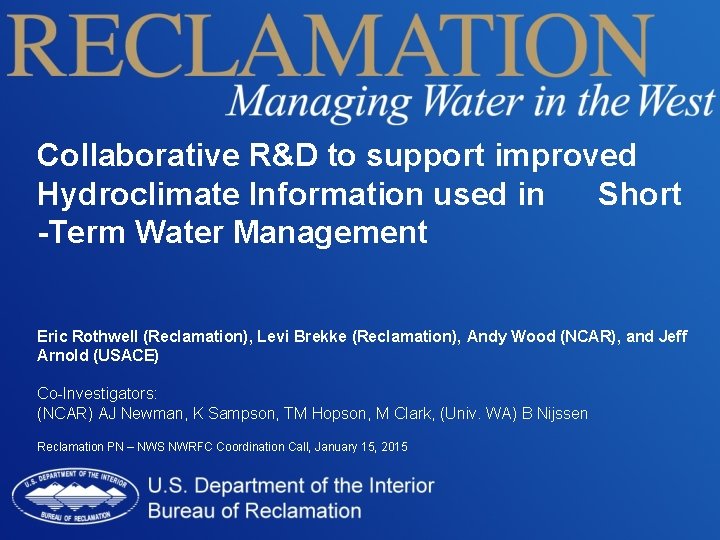 RECLAMATION
Managing Water in the West

Collaborative R&D to support improved Hydroclimate Information used in Short -Term Water Management

Eric Rothwell (Reclamation), Levi Brekke (Reclamation), Andy Wood (NCAR), and Jeff Arnold (USACE)

Co-Investigators:
(NCAR) AJ Newman, K Sampson, TM Hopson, M Clark, (Univ. WA) B Nijssen

Reclamation PN – NWS NWRFC Coordination Call, January 15, 2015

U.S. DEPARTMENT OF THE INTERIOR
BUREAU OF RECLAMATION

U.S. Department of the Interior
Bureau of Reclamation